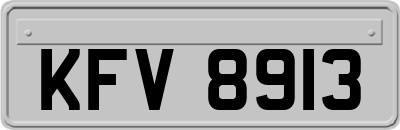 KFV 8913